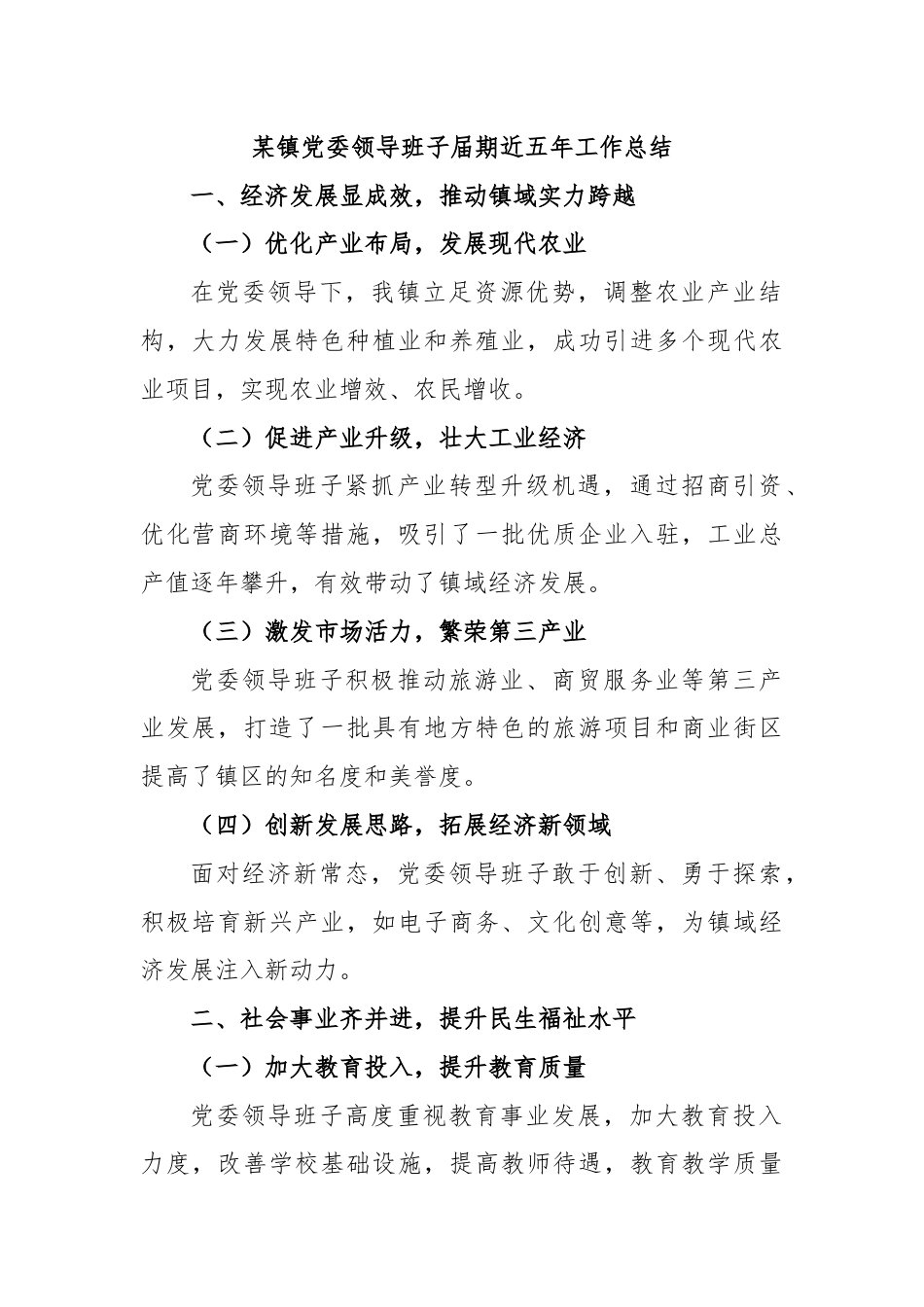 某镇党委领导班子届期近五年工作总结

一、经济发展显成效，推动镇域实力跨越

（一）优化产业布局，发展现代农业

在党委领导下，我镇立足资源优势，调整农业产业结构，大力发展特色种植业和养殖业，成功引进多个现代农业项目，实现农业增效、农民增收。

（二）促进产业升级，壮大工业经济

党委领导班子紧抓产业转型升级机遇，通过招商引资、优化营商环境等措施，吸引了一批优质企业入驻，工业总产值逐年攀升，有效带动了镇域经济发展。

（三）激发市场活力，繁荣第三产业

党委领导班子积极推动旅游业、商贸服务业等第三产业发展，打造了一批具有地方特色的旅游项目和商业街区提高了镇区的知名度和美誉度。

（四）创新发展思路，拓展经济新领域

面对经济新常态，党委领导班子敢于创新、勇于探索，积极培育新兴产业，如电子商务、文化创意等，为镇域经济发展注入新动力。

二、社会事业齐并进，提升民生福祉水平

（一）加大教育投入，提升教育质量

党委领导班子高度重视教育事业发展，加大教育投入力度，改善学校基础设施，提高教师待遇，教育教学质量